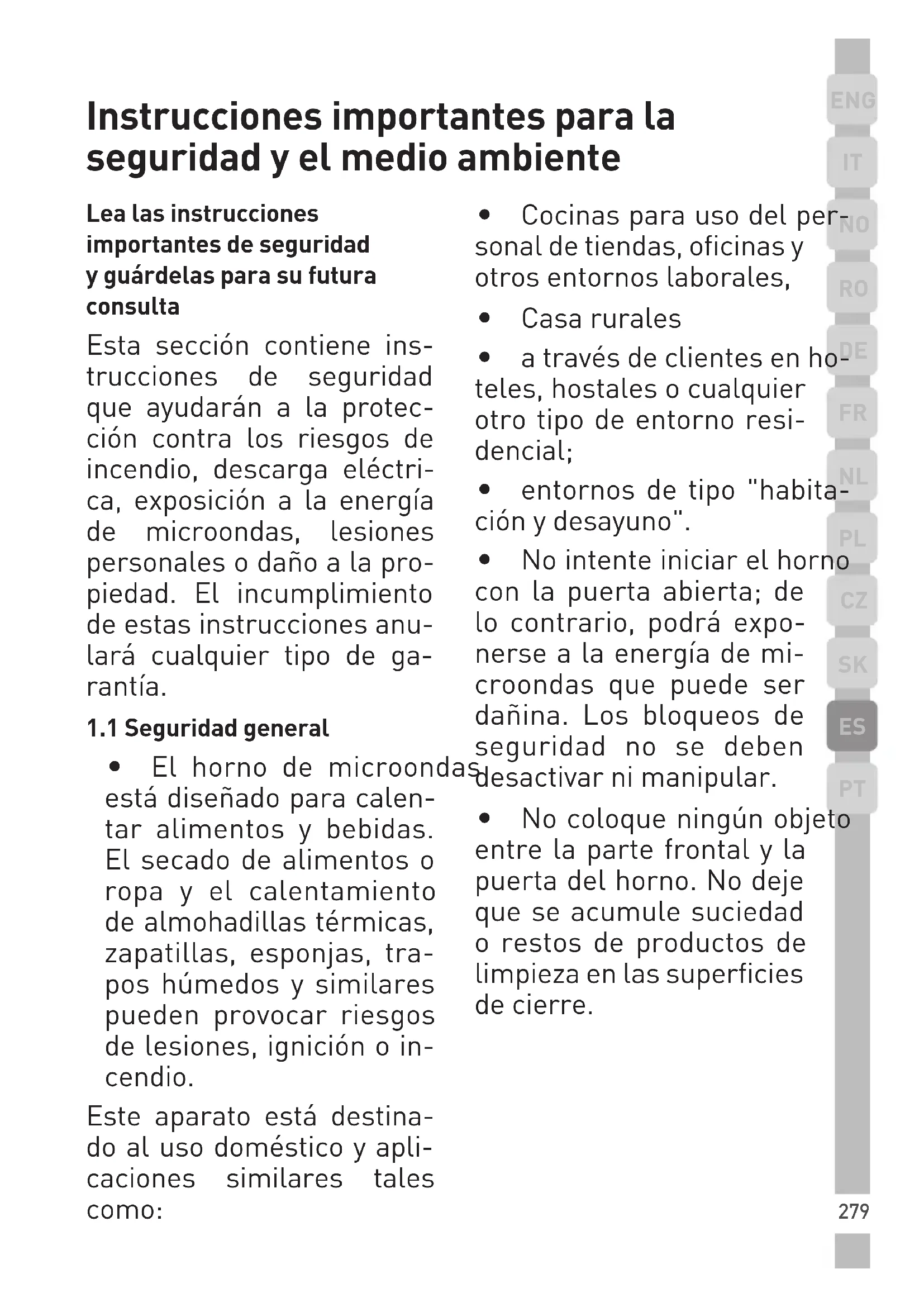 Instrucciones importantes para la seguridad y el medio ambiente

Lea las instrucciones importantes de seguridad y guárdelas para su futura consulta

Esta sección contiene instrucciones de seguridad que ayudarán a la protección contra los riesgos de incendio, descarga eléctrica, exposición a la energía de microondas, lesiones personales o daño a la propiedad. El incumplimiento de estas instrucciones anulará cualquier tipo de garantía.

1.1 Seguridad general

• El horno de microondas está diseñado para calentar alimentos y bebidas. El secado de alimentos o ropa y el calentamiento de almohadillas térmicas, zapatillas, esponjas, trapos húmedos y similares pueden provocar riesgos de lesiones, ignición o incendio.

Este aparato está destinado al uso doméstico y aplicaciones similares tales como:

• Cocinas para uso del personal de tiendas, oficinas y otros entornos laborales,

• Casa rurales

• a través de clientes en hoteles, hostales o cualquier otro tipo de entorno residencial;

• entornos de tipo "habitación y desayuno".

• No intente iniciar el horno con la puerta abierta; de lo contrario, podrá exponerse a la energía de microondas que puede ser dañina. Los bloqueos de seguridad no se deben desactivar ni manipular.

• No coloque ningún objeto entre la parte frontal y la puerta del horno. No deje que se acumule suciedad o restos de productos de limpieza en las superficies de cierre.

ENG
IT
NO
RO
DE
FR
NL
PL
CZ
SK
ES
PT

279